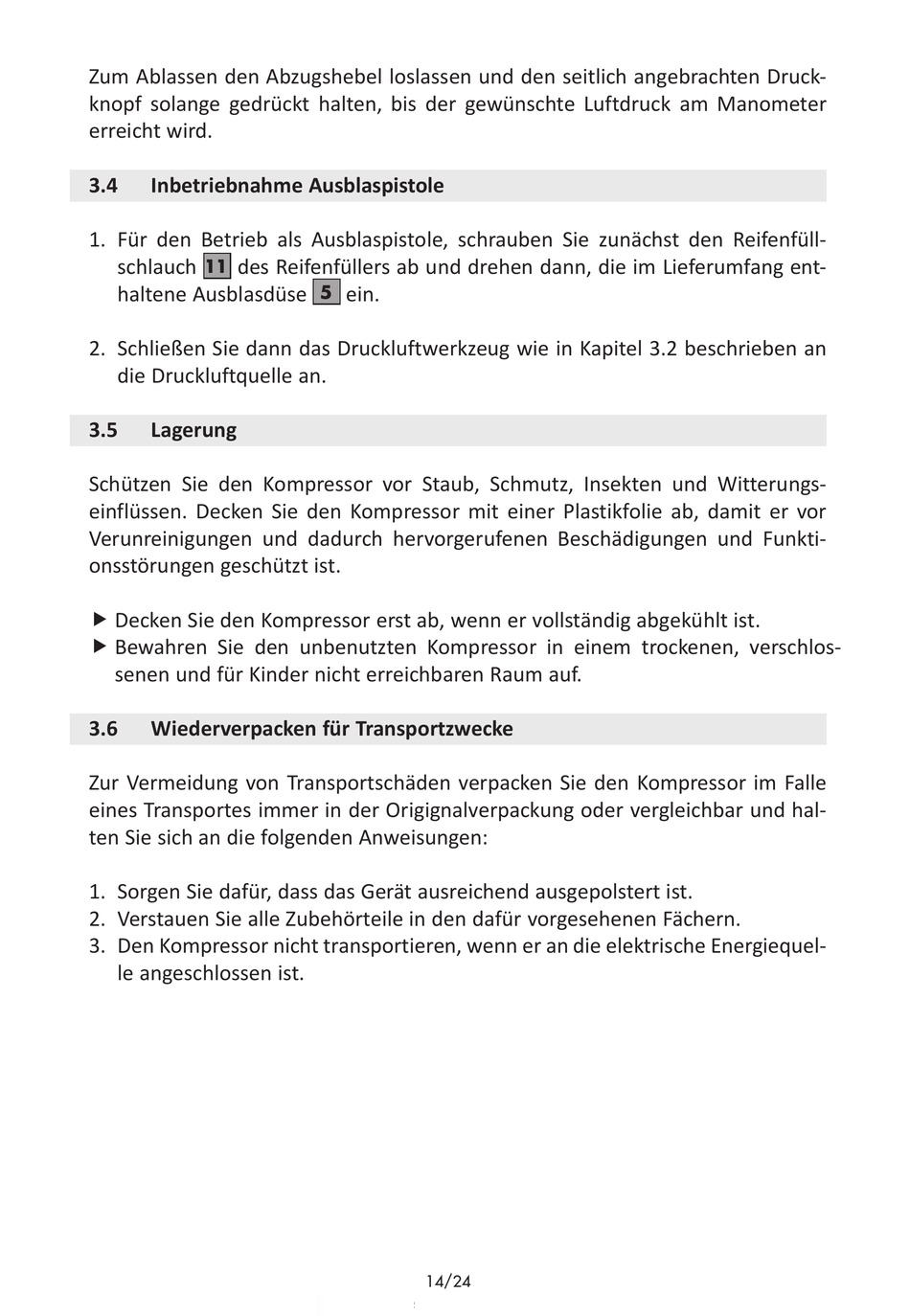 Zum Ablassen den Abzugshebel loslassen und den seitlich angebrachten Druckknopf solange gedrückt halten, bis der gewünschte Luftdruck am Manometer erreicht wird.

3.4 Inbetriebnahme Ausblaspistole

1. Für den Betrieb als Ausblaspistole, schrauben Sie zunächst den Reifenfüllschlauch 11 des Reifenfüllers ab und drehen dann, die im Lieferumfang enthaltene Ausblasdüse 5 ein.

2. Schließen Sie dann das Druckluftwerkzeug wie in Kapitel 3.2 beschrieben an die Druckluftquelle an.

3.5 Lagerung

Schützen Sie den Kompressor vor Staub, Schmutz, Insekten und Witterungseinflüssen. Decken Sie den Kompressor mit einer Plastikfolie ab, damit er vor Verunreinigungen und dadurch hervorgerufenen Beschädigungen und Funktionsstörungen geschützt ist.

▶ Decken Sie den Kompressor erst ab, wenn er vollständig abgekühlt ist.
▶ Bewahren Sie den unbenutzten Kompressor in einem trockenen, verschlossenen und für Kinder nicht erreichbaren Raum auf.

3.6 Wiederverpacken für Transportzwecke

Zur Vermeidung von Transportschäden verpacken Sie den Kompressor im Falle eines Transportes immer in der Origignalverpackung oder vergleichbar und halten Sie sich an die folgenden Anweisungen:

1. Sorgen Sie dafür, dass das Gerät ausreichend ausgepolstert ist.
2. Verstauen Sie alle Zubehörteile in den dafür vorgesehenen Fächern.
3. Den Kompressor nicht transportieren, wenn er an die elektrische Energiequelle angeschlossen ist.

14/24